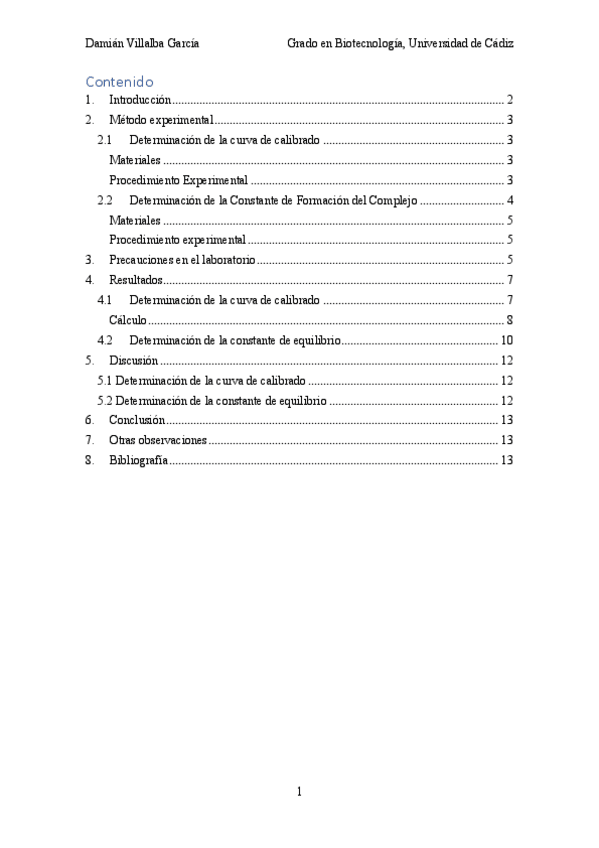 Damián Villalba García

Grado en Biotecnología, Universidad de Cádiz

Contenido

1. Introducción ........ 2
2. Método experimental ........ 3
2.1 Determinación de la curva de calibrado ........ 3
Materiales ........ 3
Procedimiento Experimental ........ 3
2.2 Determinación de la Constante de Formación del Complejo ........ 4
Materiales ........ 5
Procedimiento experimental ........ 5
3. Precauciones en el laboratorio ........ 5
4. Resultados ........ 7
4.1 Determinación de la curva de calibrado ........ 7
Cálculo ........ 8
4.2 Determinación de la constante de equilibrio ........ 10
5. Discusión ........ 12
5.1 Determinación de la curva de calibrado ........ 12
5.2 Determinación de la constante de equilibrio ........ 12
6. Conclusión ........ 13
7. Otras observaciones ........ 13
8. Bibliografía ........ 13

1